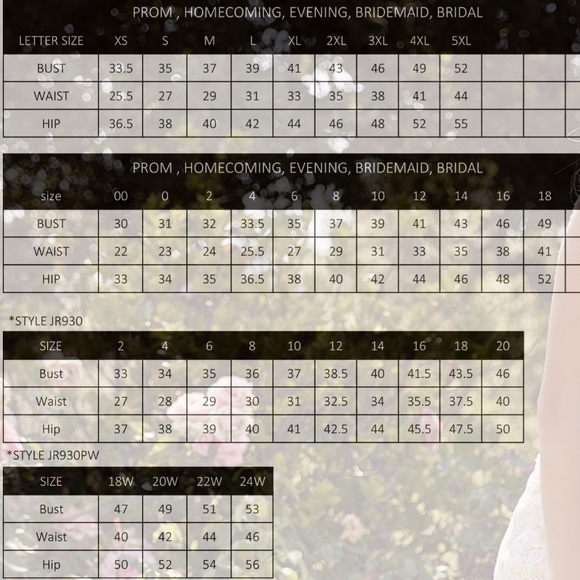 PROM , HOMECOMING, EVENING, BRIDEMAID, BRIDAL

| LETTER SIZE | XS | S | M | L | XL | 2XL | 3XL | 4XL | 5XL | | |
|---|---|---|---|---|---|---|---|---|---|---|---|
| BUST | 33.5 | 35 | 37 | 39 | 41 | 43 | 46 | 49 | 52 | | |
| WAIST | 25.5 | 27 | 29 | 31 | 33 | 35 | 38 | 41 | 44 | | |
| HIP | 36.5 | 38 | 40 | 42 | 44 | 46 | 48 | 52 | 55 | | |

PROM , HOMECOMING, EVENING, BRIDEMAID, BRIDAL

| size | 00 | 0 | 2 | 4 | 6 | 8 | 10 | 12 | 14 | 16 | 18 |
|---|---|---|---|---|---|---|---|---|---|---|---|
| BUST | 30 | 31 | 32 | 33.5 | 35 | 37 | 39 | 41 | 43 | 46 | 49 |
| WAIST | 22 | 23 | 24 | 25.5 | 27 | 29 | 31 | 33 | 35 | 38 | 41 |
| HIP | 33 | 34 | 35 | 36.5 | 38 | 40 | 42 | 44 | 46 | 48 | 52 |

*STYLE JR930

| SIZE | 2 | 4 | 6 | 8 | 10 | 12 | 14 | 16 | 18 | 20 |
|---|---|---|---|---|---|---|---|---|---|---|
| Bust | 33 | 34 | 35 | 36 | 37 | 38.5 | 40 | 41.5 | 43.5 | 46 |
| Waist | 27 | 28 | 29 | 30 | 31 | 32.5 | 34 | 35.5 | 37.5 | 40 |
| Hip | 37 | 38 | 39 | 40 | 41 | 42.5 | 44 | 45.5 | 47.5 | 50 |

*STYLE JR930PW

| SIZE | 18W | 20W | 22W | 24W |
|---|---|---|---|---|
| Bust | 47 | 49 | 51 | 53 |
| Waist | 40 | 42 | 44 | 46 |
| Hip | 50 | 52 | 54 | 56 |